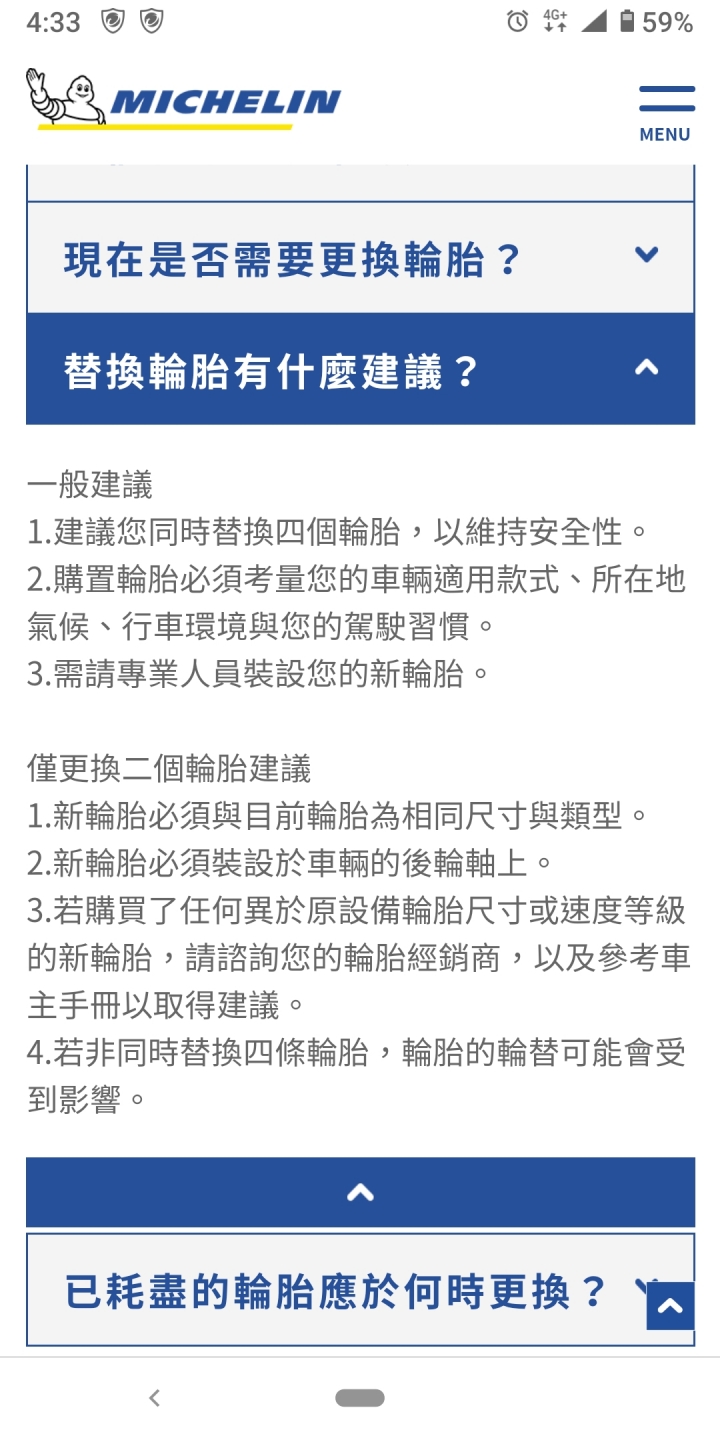 4:33 4G+ 59%

MICHELIN

MENU

現在是否需要更換輪胎？

替換輪胎有什麼建議？

一般建議
1.建議您同時替換四個輪胎，以維持安全性。
2.購置輪胎必須考量您的車輛適用款式、所在地氣候、行車環境與您的駕駛習慣。
3.需請專業人員裝設您的新輪胎。

僅更換二個輪胎建議
1.新輪胎必須與目前輪胎為相同尺寸與類型。
2.新輪胎必須裝設於車輛的後輪軸上。
3.若購買了任何異於原設備輪胎尺寸或速度等級的新輪胎，請諮詢您的輪胎經銷商，以及參考車主手冊以取得建議。
4.若非同時替換四條輪胎，輪胎的輪替可能會受到影響。

已耗盡的輪胎應於何時更換？